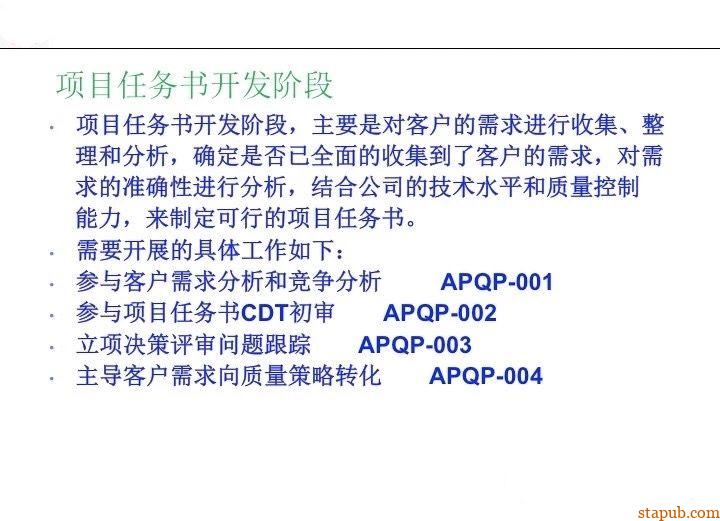 项目任务书开发阶段

• 项目任务书开发阶段，主要是对客户的需求进行收集、整理和分析，确定是否已全面的收集到了客户的需求，对需求的准确性进行分析，结合公司的技术水平和质量控制能力，来制定可行的项目任务书。
• 需要开展的具体工作如下：
• 参与客户需求分析和竞争分析 APQP-001
• 参与项目任务书CDT初审 APQP-002
• 立项决策评审问题跟踪 APQP-003
• 主导客户需求向质量策略转化 APQP-004

stapub.com